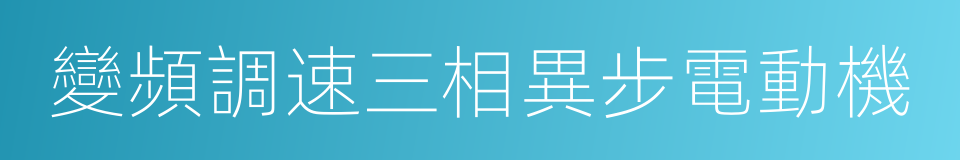 變頻調速三相異步電動機